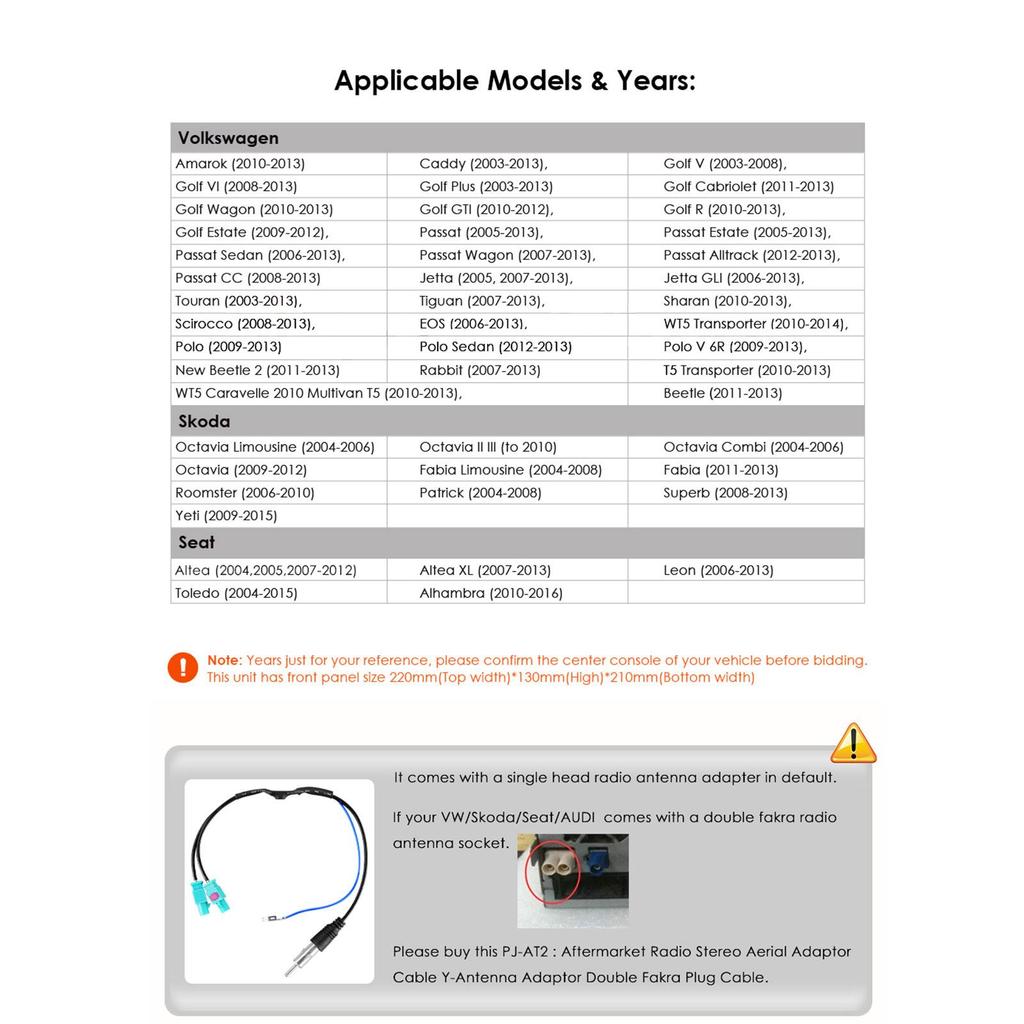 Applicable Models & Years:

| Volkswagen | | |
|---|---|---|
| Amarok (2010-2013) | Caddy (2003-2013), | Golf V (2003-2008), |
| Golf VI (2008-2013) | Golf Plus (2003-2013) | Golf Cabriolet (2011-2013) |
| Golf Wagon (2010-2013) | Golf GTI (2010-2012), | Golf R (2010-2013), |
| Golf Estate (2009-2012), | Passat (2005-2013), | Passat Estate (2005-2013), |
| Passat Sedan (2006-2013), | Passat Wagon (2007-2013), | Passat Alltrack (2012-2013), |
| Passat CC (2008-2013) | Jetta (2005, 2007-2013), | Jetta GLI (2006-2013), |
| Touran (2003-2013), | Tiguan (2007-2013), | Sharan (2010-2013), |
| Scirocco (2008-2013), | EOS (2006-2013), | WT5 Transporter (2010-2014), |
| Polo (2009-2013) | Polo Sedan (2012-2013) | Polo V 6R (2009-2013), |
| New Beetle 2 (2011-2013) | Rabbit (2007-2013) | T5 Transporter (2010-2013) |
| WT5 Caravelle 2010 Multivan T5 (2010-2013), | | Beetle (2011-2013) |
| Skoda | | |
| Octavia Limousine (2004-2006) | Octavia II III (to 2010) | Octavia Combi (2004-2006) |
| Octavia (2009-2012) | Fabia Limousine (2004-2008) | Fabia (2011-2013) |
| Roomster (2006-2010) | Patrick (2004-2008) | Superb (2008-2013) |
| Yeti (2009-2015) | | |
| Seat | | |
| Altea (2004,2005,2007-2012) | Altea XL (2007-2013) | Leon (2006-2013) |
| Toledo (2004-2015) | Alhambra (2010-2016) | |

Note: Years just for your reference, please confirm the center console of your vehicle before bidding. This unit has front panel size 220mm(Top width)*130mm(High)*210mm(Bottom width)

It comes with a single head radio antenna adapter in default.

If your VW/Skoda/Seat/AUDI comes with a double fakra radio antenna socket.

Please buy this PJ-AT2 : Aftermarket Radio Stereo Aerial Adaptor Cable Y-Antenna Adaptor Double Fakra Plug Cable.